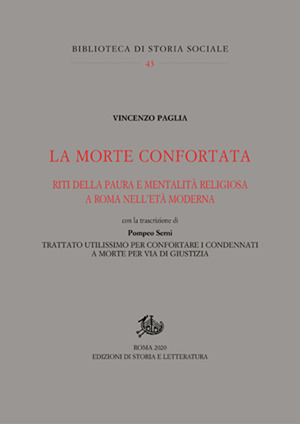 BIBLIOTECA DI STORIA SOCIALE
43

VINCENZO PAGLIA

LA MORTE CONFORTATA

RITI DELLA PAURA E MENTALITÀ RELIGIOSA
A ROMA NELL'ETÀ MODERNA

con la trascrizione di
Pompeo Serni
TRATTATO UTILISSIMO PER CONFORTARE I CONDENNATI
A MORTE PER VIA DI GIUSTIZIA

ROMA 2020
EDIZIONI DI STORIA E LETTERATURA